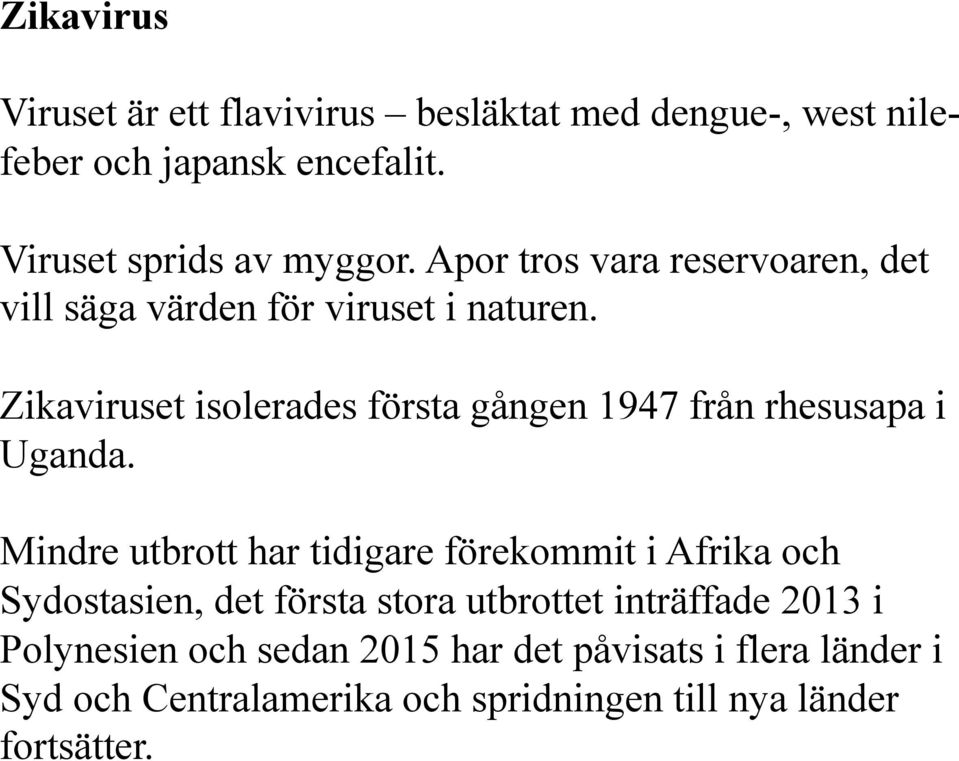 Zikavirus

Viruset är ett flavivirus – besläktat med dengue-, west nilefeber och japansk encefalit.

Viruset sprids av myggor. Apor tros vara reservoaren, det vill säga värden för viruset i naturen.

Zikaviruset isolerades första gången 1947 från rhesusapa i Uganda.

Mindre utbrott har tidigare förekommit i Afrika och Sydostasien, det första stora utbrottet inträffade 2013 i Polynesien och sedan 2015 har det påvisats i flera länder i Syd och Centralamerika och spridningen till nya länder fortsätter.